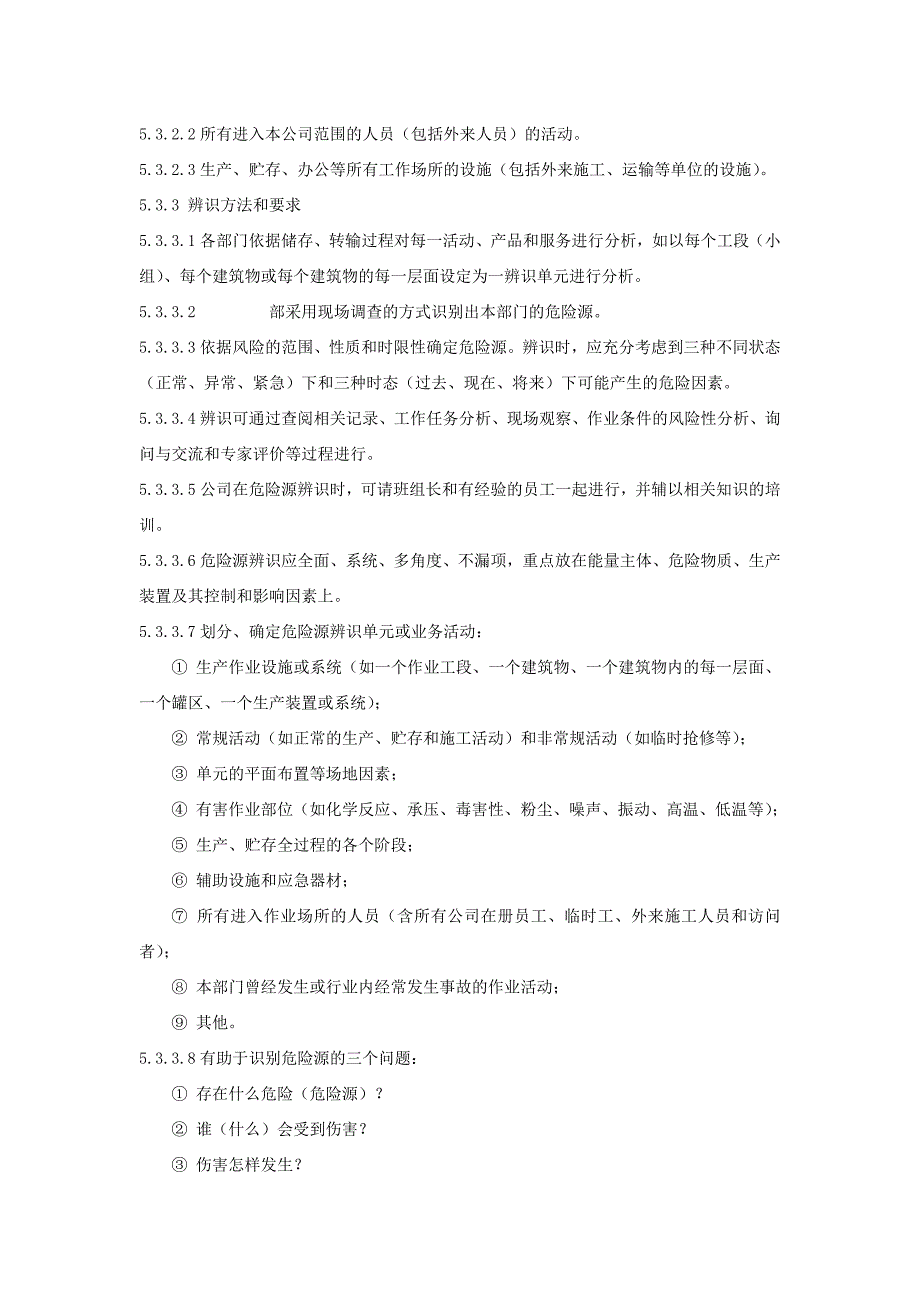 5.3.2.2 所有进入本公司范围的人员（包括外来人员）的活动。

5.3.2.3 生产、贮存、办公等所有工作场所的设施（包括外来施工、运输等单位的设施）。

5.3.3 辨识方法和要求

5.3.3.1 各部门依据储存、转输过程对每一活动、产品和服务进行分析，如以每个工段（小组）、每个建筑物或每个建筑物的每一层面设定为一辨识单元进行分析。

5.3.3.2 部采用现场调查的方式识别出本部门的危险源。

5.3.3.3 依据风险的范围、性质和时限性确定危险源。辨识时，应充分考虑到三种不同状态（正常、异常、紧急）下和三种时态（过去、现在、将来）下可能产生的危险因素。

5.3.3.4 辨识可通过查阅相关记录、工作任务分析、现场观察、作业条件的风险性分析、询问与交流和专家评价等过程进行。

5.3.3.5 公司在危险源辨识时，可请班组长和有经验的员工一起进行，并辅以相关知识的培训。

5.3.3.6 危险源辨识应全面、系统、多角度、不漏项，重点放在能量主体、危险物质、生产装置及其控制和影响因素上。

5.3.3.7 划分、确定危险源辨识单元或业务活动：

① 生产作业设施或系统（如一个作业工段、一个建筑物、一个建筑物内的每一层面、一个罐区、一个生产装置或系统）；

② 常规活动（如正常的生产、贮存和施工活动）和非常规活动（如临时抢修等）；

③ 单元的平面布置等场地因素；

④ 有害作业部位（如化学反应、承压、毒害性、粉尘、噪声、振动、高温、低温等）；

⑤ 生产、贮存全过程的各个阶段；

⑥ 辅助设施和应急器材；

⑦ 所有进入作业场所的人员（含所有公司在册员工、临时工、外来施工人员和访问者）；

⑧ 本部门曾经发生或行业内经常发生事故的作业活动；

⑨ 其他。

5.3.3.8 有助于识别危险源的三个问题：

① 存在什么危险（危险源）？

② 谁（什么）会受到伤害？

③ 伤害怎样发生？